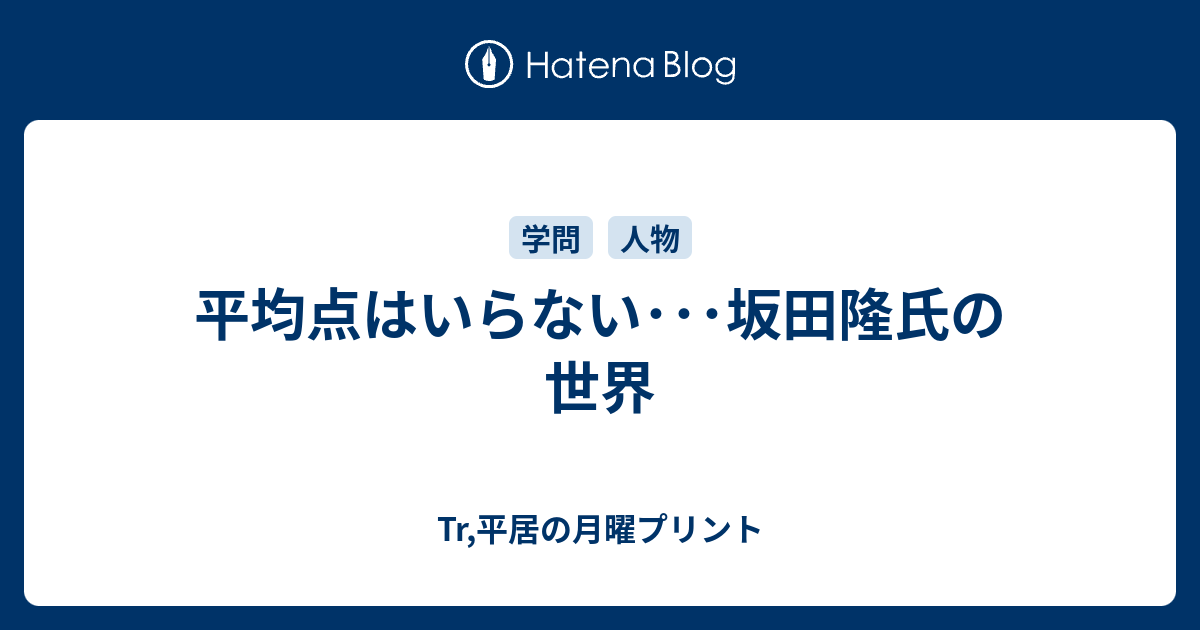 Hatena Blog

学問 人物

平均点はいらない･･･坂田隆氏の世界

Tr,平居の月曜プリント